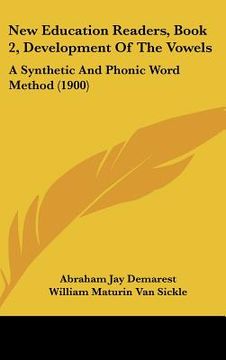 New Education Readers, Book 2, Development Of The Vowels

A Synthetic And Phonic Word Method (1900)

Abraham Jay Demarest
William Maturin Van Sickle